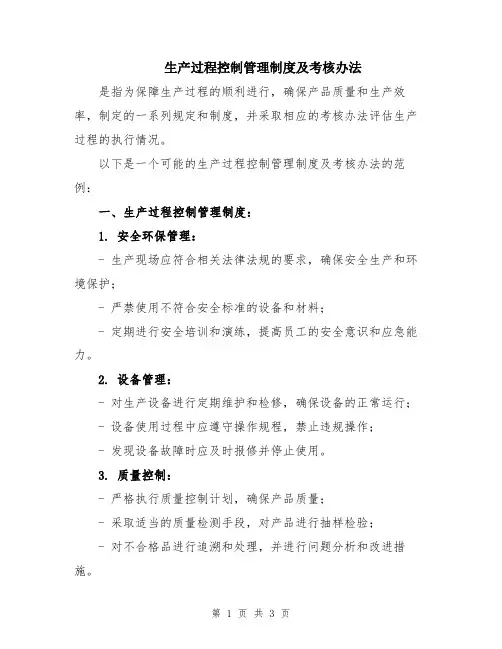 生产过程控制管理制度及考核办法

是指为保障生产过程的顺利进行，确保产品质量和生产效率，制定的一系列规定和制度，并采取相应的考核办法评估生产过程的执行情况。

以下是一个可能的生产过程控制管理制度及考核办法的范例：

一、生产过程控制管理制度：

1. 安全环保管理：

- 生产现场应符合相关法律法规的要求，确保安全生产和环境保护；

- 严禁使用不符合安全标准的设备和材料；

- 定期进行安全培训和演练，提高员工的安全意识和应急能力。

2. 设备管理：

- 对生产设备进行定期维护和检修，确保设备的正常运行；

- 设备使用过程中应遵守操作规程，禁止违规操作；

- 发现设备故障时应及时报修并停止使用。

3. 质量控制：

- 严格执行质量控制计划，确保产品质量；

- 采取适当的质量检测手段，对产品进行抽样检验；

- 对不合格品进行追溯和处理，并进行问题分析和改进措施。

第 1 页 共 3 页